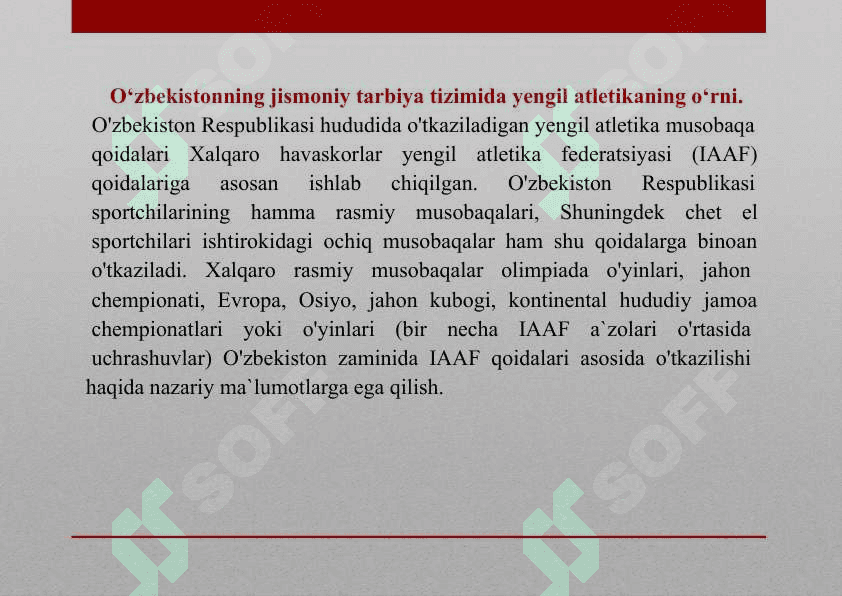 O‘zbekistonning jismoniy tarbiya tizimida yengil atletikaning o‘rni.

O'zbekiston Respublikasi hududida o'tkaziladigan yengil atletika musobaqa qoidalari Xalqaro havaskorlar yengil atletika federatsiyasi (IAAF) qoidalariga asosan ishlab chiqilgan. O'zbekiston Respublikasi sportchilarining hamma rasmiy musobaqalari, Shuningdek chet el sportchilari ishtirokidagi ochiq musobaqalar ham shu qoidalarga binoan o'tkaziladi. Xalqaro rasmiy musobaqalar olimpiada o'yinlari, jahon chempionati, Evropa, Osiyo, jahon kubogi, kontinental hududiy jamoa chempionatlari yoki o'yinlari (bir necha IAAF a`zolari o'rtasida uchrashuvlar) O'zbekiston zaminida IAAF qoidalari asosida o'tkazilishi haqida nazariy ma`lumotlarga ega qilish.

SOFF SOFF SOFF SOFF